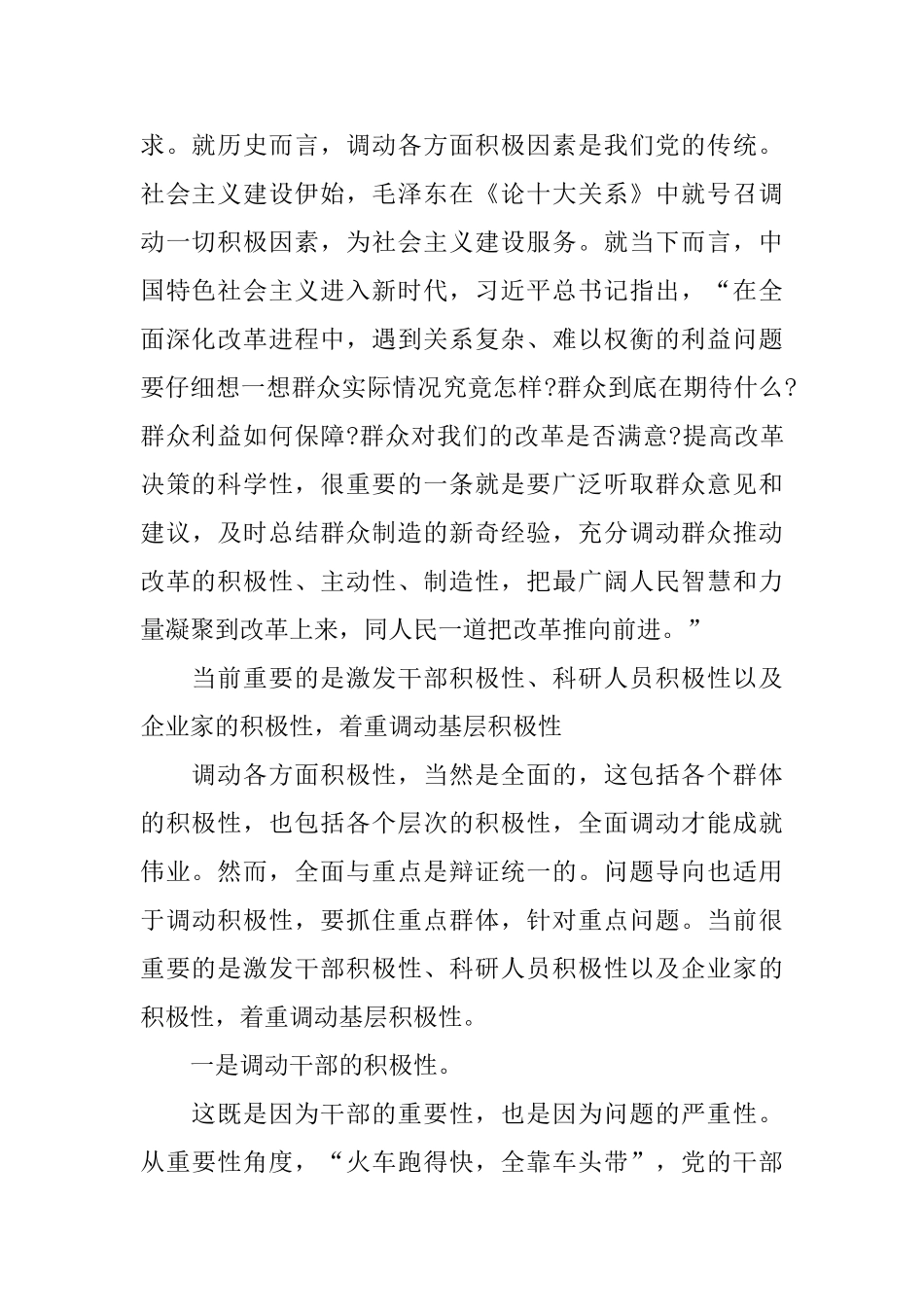 求。就历史而言，调动各方面积极因素是我们党的传统。社会主义建设伊始，毛泽东在《论十大关系》中就号召调动一切积极因素，为社会主义建设服务。就当下而言，中国特色社会主义进入新时代，习近平总书记指出，“在全面深化改革进程中，遇到关系复杂、难以权衡的利益问题要仔细想一想群众实际情况究竟怎样?群众到底在期待什么?群众利益如何保障?群众对我们的改革是否满意?提高改革决策的科学性，很重要的一条就是要广泛听取群众意见和建议，及时总结群众制造的新奇经验，充分调动群众推动改革的积极性、主动性、制造性，把最广阔人民智慧和力量凝聚到改革上来，同人民一道把改革推向前进。”

当前重要的是激发干部积极性、科研人员积极性以及企业家的积极性，着重调动基层积极性

调动各方面积极性，当然是全面的，这包括各个群体的积极性，也包括各个层次的积极性，全面调动才能成就伟业。然而，全面与重点是辩证统一的。问题导向也适用于调动积极性，要抓住重点群体，针对重点问题。当前很重要的是激发干部积极性、科研人员积极性以及企业家的积极性，着重调动基层积极性。

一是调动干部的积极性。

这既是因为干部的重要性，也是因为问题的严重性。从重要性角度，“火车跑得快，全靠车头带”，党的干部